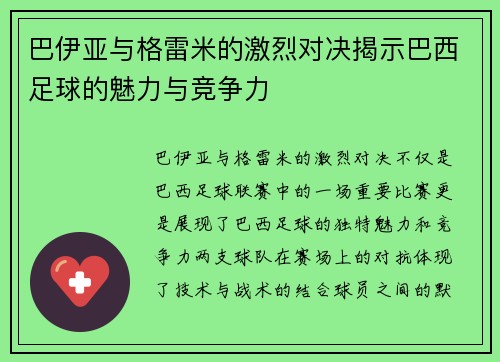 巴伊亚与格雷米的激烈对决揭示巴西足球的魅力与竞争力

巴伊亚与格雷米的激烈对决不仅是巴西足球联赛中的一场重要比赛更是展现了巴西足球的独特魅力和竞争力两支球队在赛场上的对抗体现了技术与战术的结合球员之间的默